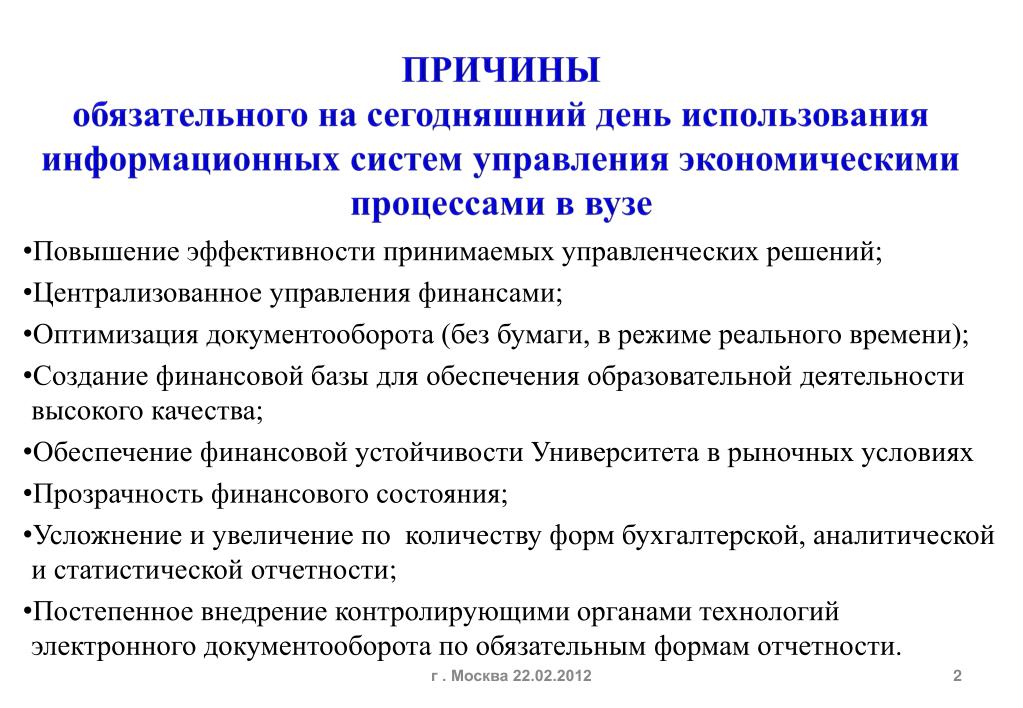 ПРИЧИНЫ
обязательного на сегодняшний день использования информационных систем управления экономическими процессами в вузе

•Повышение эффективности принимаемых управленческих решений;

•Централизованное управления финансами;

•Оптимизация документооборота (без бумаги, в режиме реального времени);

•Создание финансовой базы для обеспечения образовательной деятельности высокого качества;

•Обеспечение финансовой устойчивости Университета в рыночных условиях

•Прозрачность финансового состояния;

•Усложнение и увеличение по количеству форм бухгалтерской, аналитической и статистической отчетности;

•Постепенное внедрение контролирующими органами технологий электронного документооборота по обязательным формам отчетности.

г . Москва 22.02.2012

2